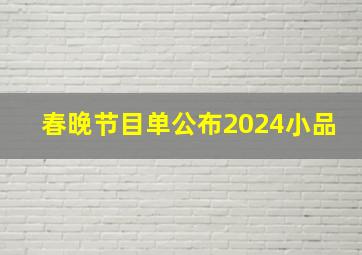 春晚节目单公布2024小品